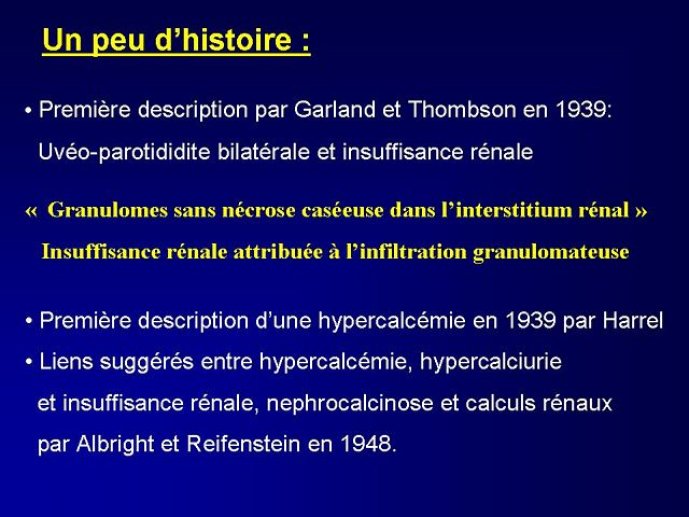 Un peu d’histoire :

• Première description par Garland et Thombson en 1939: Uvéo-parotididite bilatérale et insuffisance rénale

« Granulomes sans nécrose caséeuse dans l’interstitium rénal »
Insuffisance rénale attribuée à l’infiltration granulomateuse

• Première description d’une hypercalcémie en 1939 par Harrel
• Liens suggérés entre hypercalcémie, hypercalciurie et insuffisance rénale, nephrocalcinose et calculs rénaux par Albright et Reifenstein en 1948.